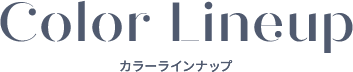 Color Lineup

カラーラインナップ